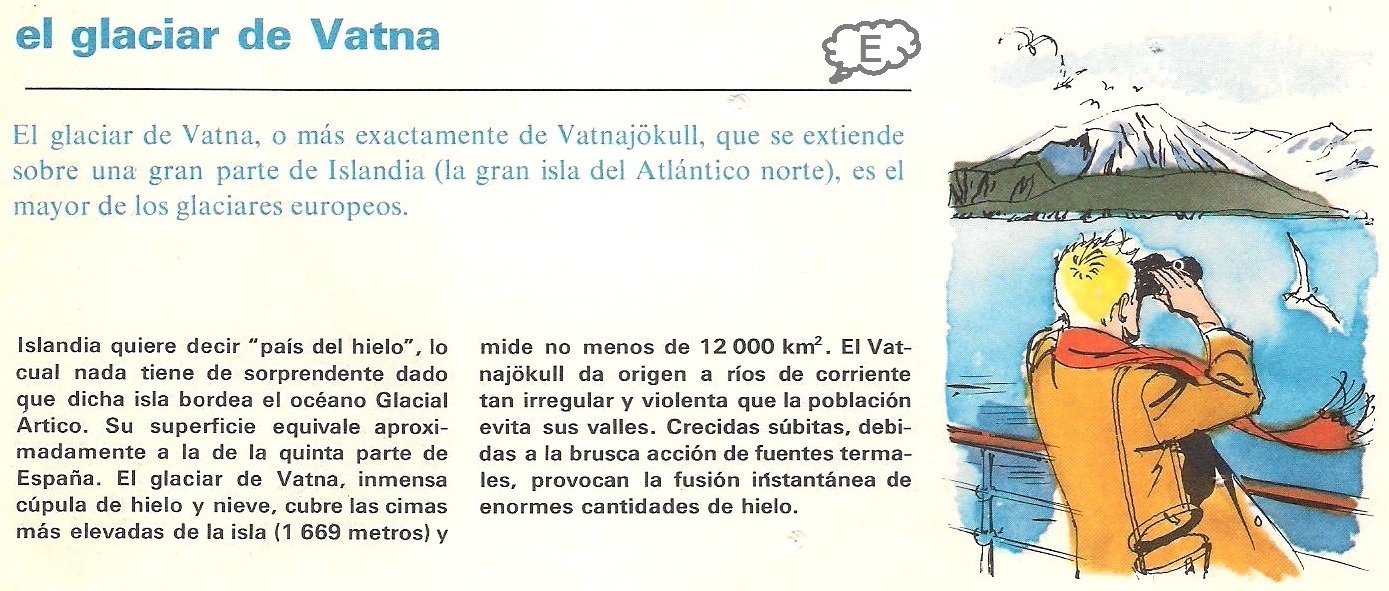 el glaciar de Vatna

E

El glaciar de Vatna, o más exactamente de Vatnajökull, que se extiende sobre una gran parte de Islandia (la gran isla del Atlántico norte), es el mayor de los glaciares europeos.

Islandia quiere decir "país del hielo", lo cual nada tiene de sorprendente dado que dicha isla bordea el océano Glacial Artico. Su superficie equivale aproximadamente a la de la quinta parte de España. El glaciar de Vatna, inmensa cúpula de hielo y nieve, cubre las cimas más elevadas de la isla (1 669 metros) y mide no menos de 12 000 $km^2$. El Vatnajökull da origen a ríos de corriente tan irregular y violenta que la población evita sus valles. Crecidas súbitas, debidas a la brusca acción de fuentes termales, provocan la fusión instantánea de enormes cantidades de hielo.